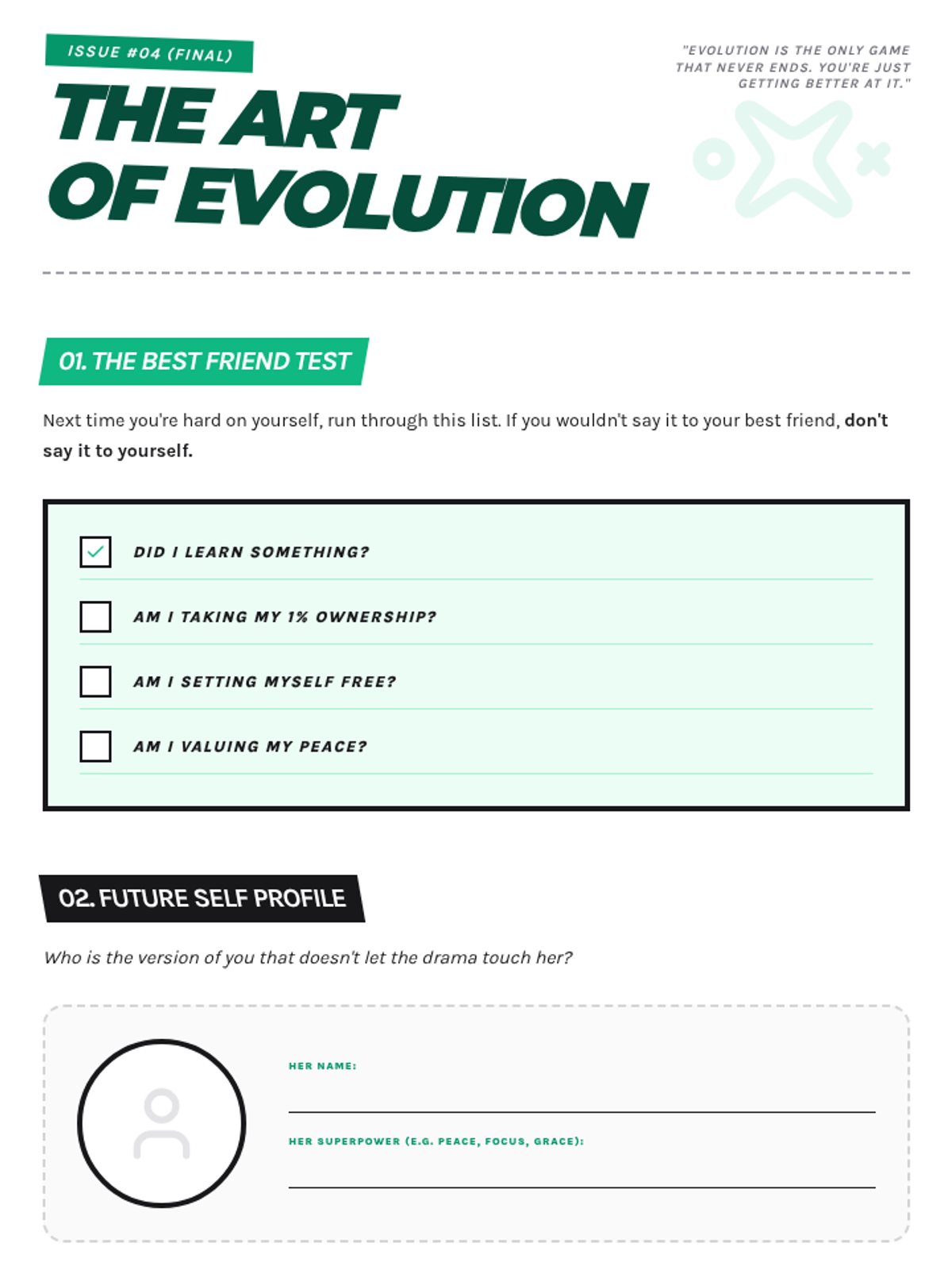 ISSUE #04 (FINAL)

THE ART OF EVOLUTION

"EVOLUTION IS THE ONLY GAME THAT NEVER ENDS. YOU'RE JUST GETTING BETTER AT IT."

01. THE BEST FRIEND TEST

Next time you're hard on yourself, run through this list. If you wouldn't say it to your best friend, don't say it to yourself.

☑ DID I LEARN SOMETHING?
☐ AM I TAKING MY 1% OWNERSHIP?
☐ AM I SETTING MYSELF FREE?
☐ AM I VALUING MY PEACE?

02. FUTURE SELF PROFILE

Who is the version of you that doesn't let the drama touch her?

HER NAME: ____

HER SUPERPOWER (E.G. PEACE, FOCUS, GRACE): ____